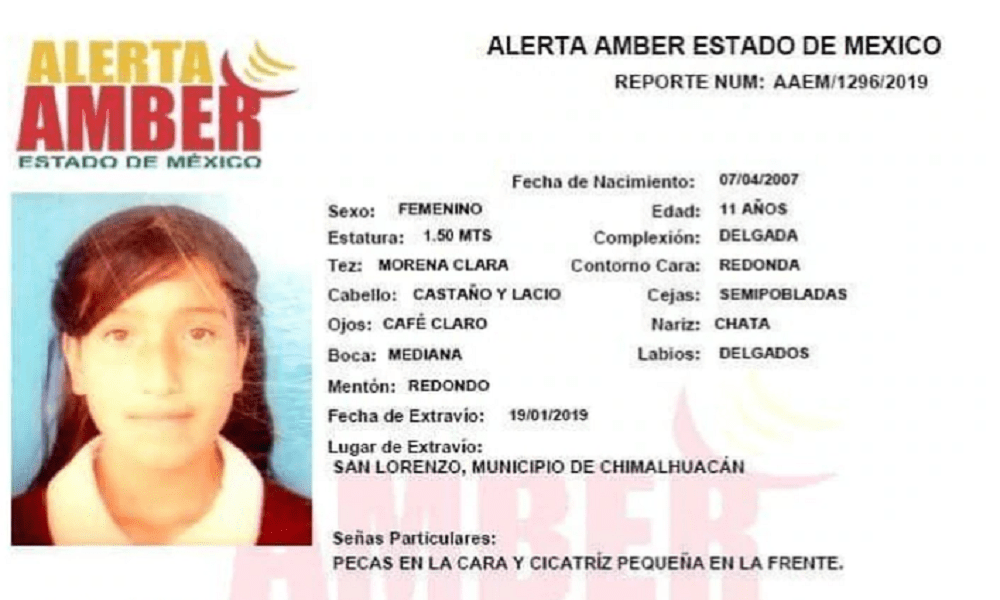 ALERTA
AMBER
ESTADO DE MÉXICO

ALERTA AMBER ESTADO DE MEXICO
REPORTE NUM: AAEM/1296/2019

Fecha de Nacimiento: 07/04/2007
Sexo: FEMENINO
Edad: 11 AÑOS
Estatura: 1.50 MTS
Complexión: DELGADA
Tez: MORENA CLARA
Contorno Cara: REDONDA
Cabello: CASTAÑO Y LACIO
Cejas: SEMIPOBLADAS
Ojos: CAFÉ CLARO
Nariz: CHATA
Boca: MEDIANA
Labios: DELGADOS
Mentón: REDONDO
Fecha de Extravío: 19/01/2019
Lugar de Extravío:
SAN LORENZO, MUNICIPIO DE CHIMALHUACÁN

Señas Particulares:
PECAS EN LA CARA Y CICATRÍZ PEQUEÑA EN LA FRENTE.

AMBER